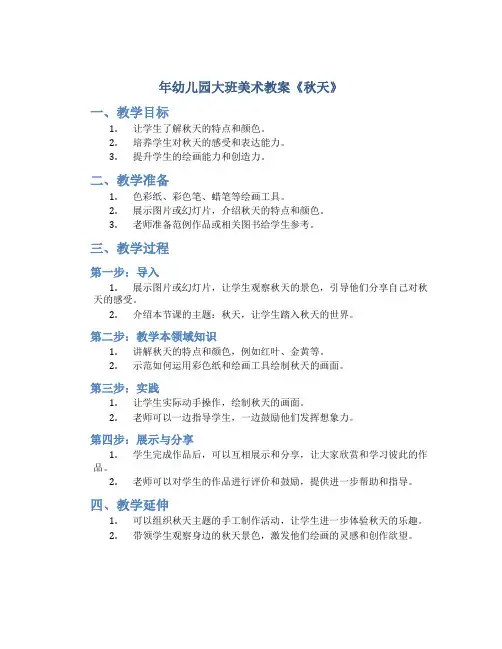 年幼儿园大班美术教案《秋天》

一、教学目标

1. 让学生了解秋天的特点和颜色。
2. 培养学生对秋天的感受和表达能力。
3. 提升学生的绘画能力和创造力。

二、教学准备

1. 色彩纸、彩色笔、蜡笔等绘画工具。
2. 展示图片或幻灯片，介绍秋天的特点和颜色。
3. 老师准备范例作品或相关图书给学生参考。

三、教学过程

第一步：导入

1. 展示图片或幻灯片，让学生观察秋天的景色，引导他们分享自己对秋天的感受。
2. 介绍本节课的主题：秋天，让学生踏入秋天的世界。

第二步：教学本领域知识

1. 讲解秋天的特点和颜色，例如红叶、金黄等。
2. 示范如何运用彩色纸和绘画工具绘制秋天的画面。

第三步：实践

1. 让学生实际动手操作，绘制秋天的画面。
2. 老师可以一边指导学生，一边鼓励他们发挥想象力。

第四步：展示与分享

1. 学生完成作品后，可以互相展示和分享，让大家欣赏和学习彼此的作品。
2. 老师可以对学生的作品进行评价和鼓励，提供进一步帮助和指导。

四、教学延伸

1. 可以组织秋天主题的手工制作活动，让学生进一步体验秋天的乐趣。
2. 带领学生观察身边的秋天景色，激发他们绘画的灵感和创作欲望。